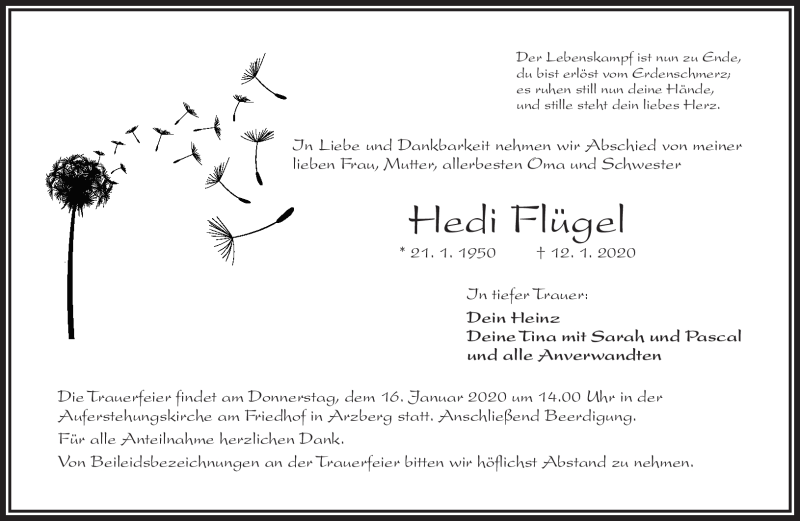 Der Lebenskampf ist nun zu Ende,
du bist erlöst vom Erdenschmerz;
es ruhen still nun deine Hände,
und stille steht dein liebes Herz.

In Liebe und Dankbarkeit nehmen wir Abschied von meiner lieben Frau, Mutter, allerbesten Oma und Schwester

Hedi Flügel

* 21. 1. 1950 † 12. 1. 2020

In tiefer Trauer:

Dein Heinz
Deine Tina mit Sarah und Pascal
und alle Anverwandten

Die Trauerfeier findet am Donnerstag, dem 16. Januar 2020 um 14.00 Uhr in der Auferstehungskirche am Friedhof in Arzberg statt. Anschließend Beerdigung.

Für alle Anteilnahme herzlichen Dank.

Von Beileidsbezeichnungen an der Trauerfeier bitten wir höflichst Abstand zu nehmen.